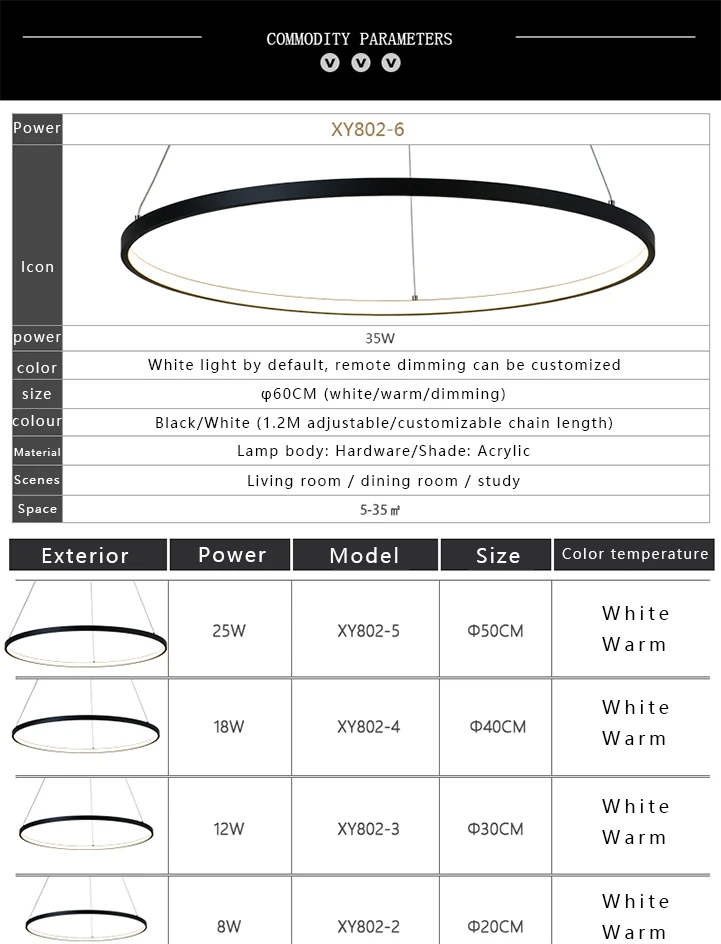 COMMODITY PARAMETERS

| Power | XY802-6 |
|---|---|
| Icon | |
| power | 35W |
| color | White light by default, remote dimming can be customized |
| size | φ60CM (white/warm/dimming) |
| colour | Black/White (1.2M adjustable/customizable chain length) |
| Material | Lamp body: Hardware/Shade: Acrylic |
| Scenes | Living room / dining room / study |
| Space | 5-35㎡ |

| Exterior | Power | Model | Size | Color temperature |
|---|---|---|---|---|
| | 25W | XY802-5 | Φ50CM | White Warm |
| | 18W | XY802-4 | Φ40CM | White Warm |
| | 12W | XY802-3 | Φ30CM | White Warm |
| | 8W | XY802-2 | Φ20CM | White Warm |